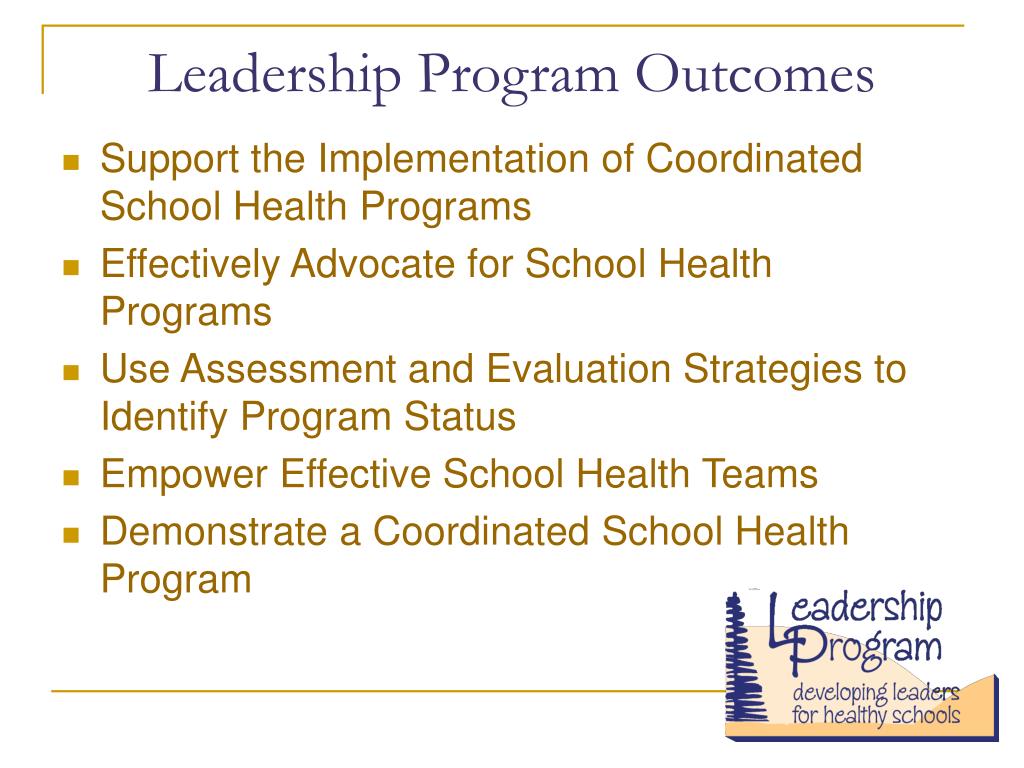 Leadership Program Outcomes

- Support the Implementation of Coordinated School Health Programs
- Effectively Advocate for School Health Programs
- Use Assessment and Evaluation Strategies to Identify Program Status
- Empower Effective School Health Teams
- Demonstrate a Coordinated School Health Program

Leadership Program
developing leaders for healthy schools